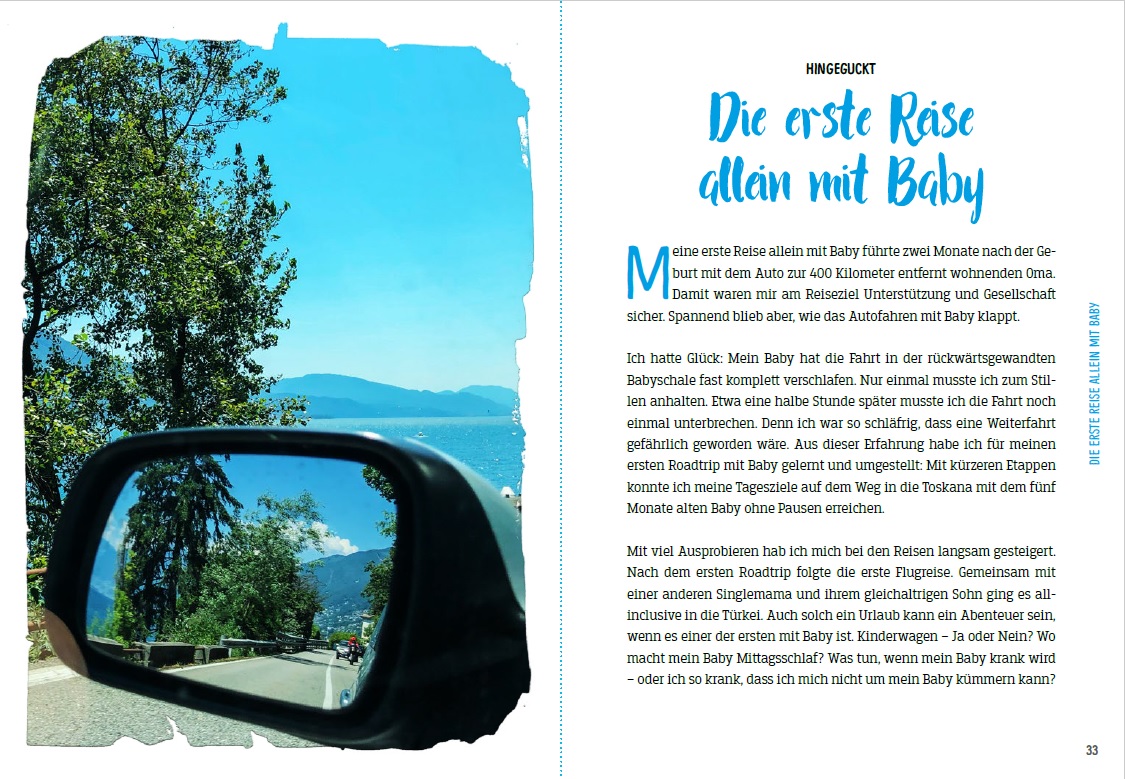 HINGEGUCKT

Die erste Reise allein mit Baby

Meine erste Reise allein mit Baby führte zwei Monate nach der Geburt mit dem Auto zur 400 Kilometer entfernt wohnenden Oma. Damit waren mir am Reiseziel Unterstützung und Gesellschaft sicher. Spannend blieb aber, wie das Autofahren mit Baby klappt.

Ich hatte Glück: Mein Baby hat die Fahrt in der rückwärtsgewandten Babyschale fast komplett verschlafen. Nur einmal musste ich zum Stillen anhalten. Etwa eine halbe Stunde später musste ich die Fahrt noch einmal unterbrechen. Denn ich war so schläfrig, dass eine Weiterfahrt gefährlich geworden wäre. Aus dieser Erfahrung habe ich für meinen ersten Roadtrip mit Baby gelernt und umgestellt: Mit kürzeren Etappen konnte ich meine Tagesziele auf dem Weg in die Toskana mit dem fünf Monate alten Baby ohne Pausen erreichen.

Mit viel Ausprobieren hab ich mich bei den Reisen langsam gesteigert. Nach dem ersten Roadtrip folgte die erste Flugreise. Gemeinsam mit einer anderen Singlemama und ihrem gleichaltrigen Sohn ging es all-inclusive in die Türkei. Auch solch ein Urlaub kann ein Abenteuer sein, wenn es einer der ersten mit Baby ist. Kinderwagen – Ja oder Nein? Wo macht mein Baby Mittagsschlaf? Was tun, wenn mein Baby krank wird – oder ich so krank, dass ich mich nicht um mein Baby kümmern kann?

DIE ERSTE REISE ALLEIN MIT BABY

33